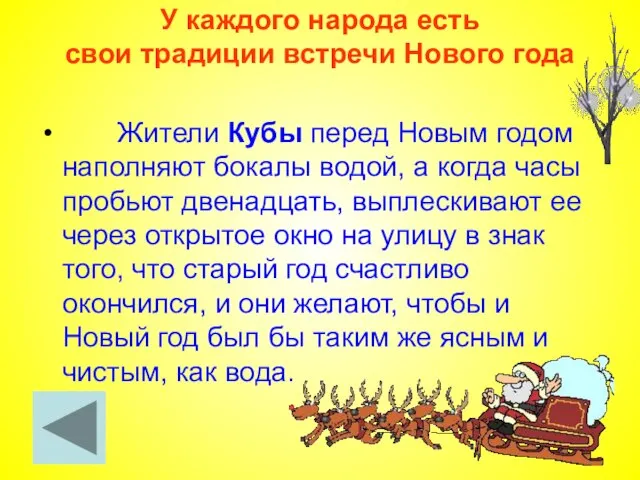 У каждого народа есть
свои традиции встречи Нового года

• Жители Кубы перед Новым годом наполняют бокалы водой, а когда часы пробьют двенадцать, выплескивают ее через открытое окно на улицу в знак того, что старый год счастливо окончился, и они желают, чтобы и Новый год был бы таким же ясным и чистым, как вода.